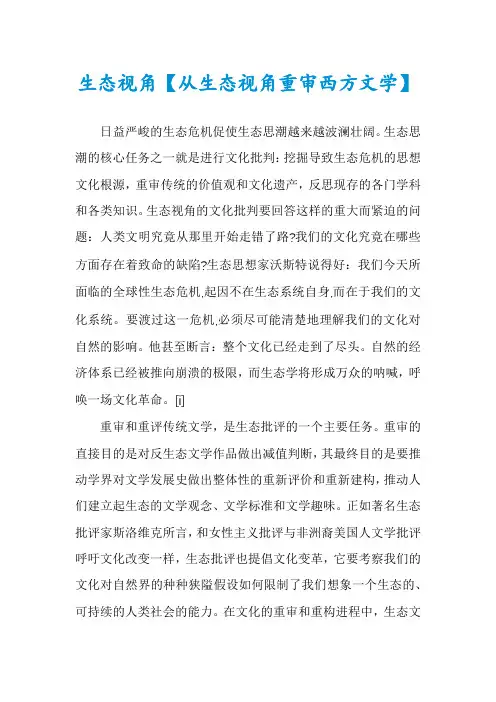 生态视角【从生态视角重审西方文学】

日益严峻的生态危机促使生态思潮越来越波澜壮阔。生态思潮的核心任务之一就是进行文化批判：挖掘导致生态危机的思想文化根源，重审传统的价值观和文化遗产，反思现存的各门学科和各类知识。生态视角的文化批判要回答这样的重大而紧迫的问题：人类文明究竟从那里开始走错了路?我们的文化究竟在哪些方面存在着致命的缺陷?生态思想家沃斯特说得好：我们今天所面临的全球性生态危机,起因不在生态系统自身,而在于我们的文化系统。要渡过这一危机,必须尽可能清楚地理解我们的文化对自然的影响。他甚至断言：整个文化已经走到了尽头。自然的经济体系已经被推向崩溃的极限，而生态学将形成万众的呐喊，呼唤一场文化革命。[i]

重审和重评传统文学，是生态批评的一个主要任务。重审的直接目的是对反生态文学作品做出减值判断，其最终目的是要推动学界对文学发展史做出整体性的重新评价和重新建构，推动人们建立起生态的文学观念、文学标准和文学趣味。正如著名生态批评家斯洛维克所言，和女性主义批评与非洲裔美国人文学批评呼吁文化改变一样，生态批评也提倡文化变革，它要考察我们的文化对自然界的种种狭隘假设如何限制了我们想象一个生态的、可持续的人类社会的能力。在文化的重审和重构进程中，生态文